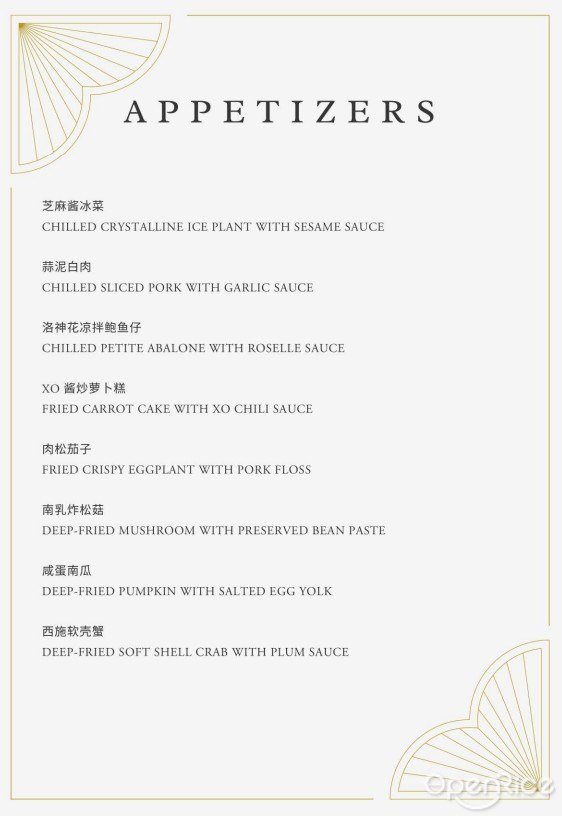 APPETIZERS

芝麻酱冰菜
CHILLED CRYSTALLINE ICE PLANT WITH SESAME SAUCE

蒜泥白肉
CHILLED SLICED PORK WITH GARLIC SAUCE

洛神花凉拌鲍鱼仔
CHILLED PETITE ABALONE WITH ROSELLE SAUCE

XO 酱炒萝卜糕
FRIED CARROT CAKE WITH XO CHILI SAUCE

肉松茄子
FRIED CRISPY EGGPLANT WITH PORK FLOSS

南乳炸松菇
DEEP-FRIED MUSHROOM WITH PRESERVED BEAN PASTE

咸蛋南瓜
DEEP-FRIED PUMPKIN WITH SALTED EGG YOLK

西施软壳蟹
DEEP-FRIED SOFT SHELL CRAB WITH PLUM SAUCE

OpenRice